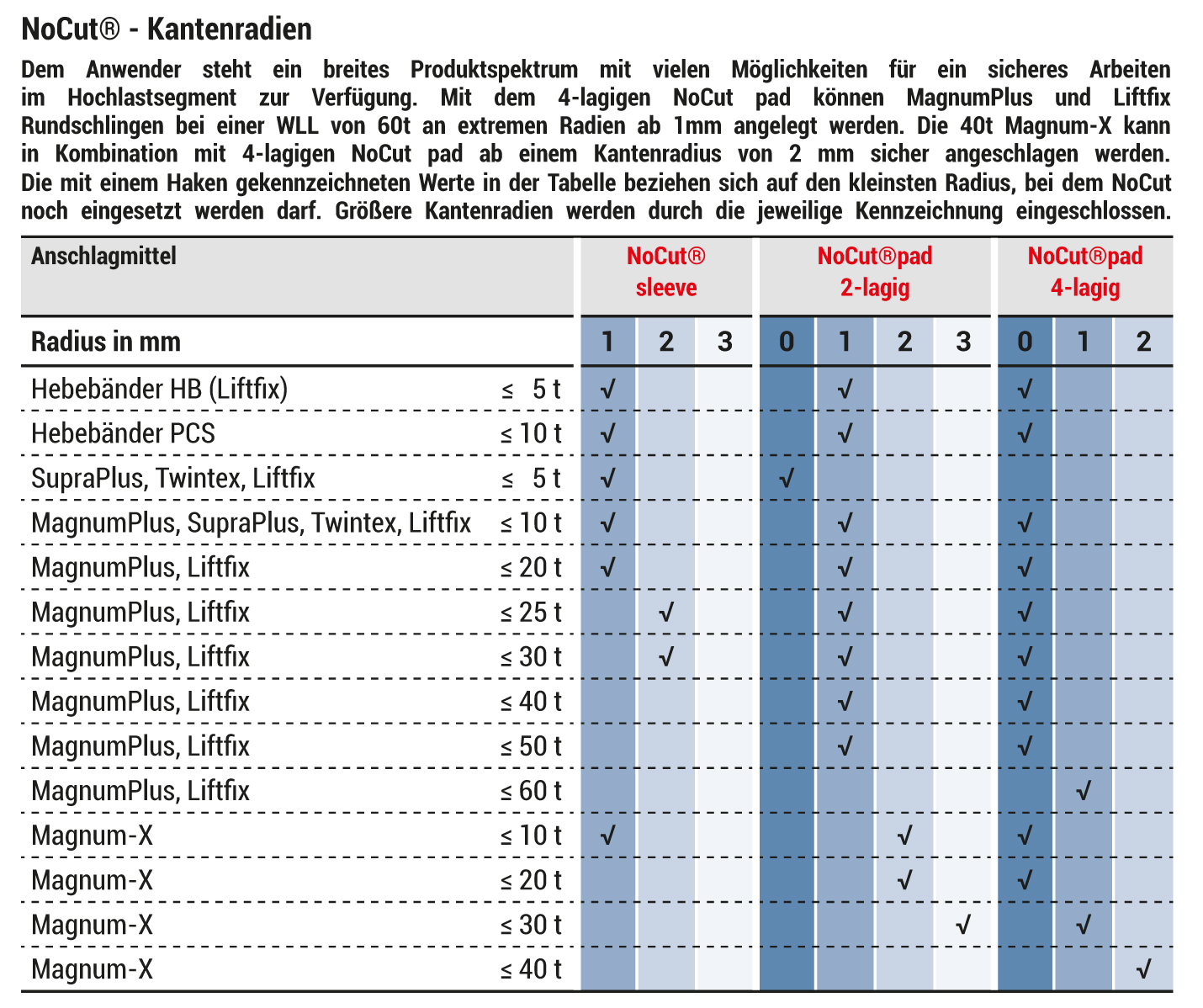 NoCut® - Kantenradien

Dem Anwender steht ein breites Produktspektrum mit vielen Möglichkeiten für ein sicheres Arbeiten im Hochlastsegment zur Verfügung. Mit dem 4-lagigen NoCut pad können MagnumPlus und Liftfix Rundschlingen bei einer WLL von 60t an extremen Radien ab 1mm angelegt werden. Die 40t Magnum-X kann in Kombination mit 4-lagigen NoCut pad ab einem Kantenradius von 2 mm sicher angeschlagen werden. Die mit einem Haken gekennzeichneten Werte in der Tabelle beziehen sich auf den kleinsten Radius, bei dem NoCut noch eingesetzt werden darf. Größere Kantenradien werden durch die jeweilige Kennzeichnung eingeschlossen.

| Anschlagmittel | | NoCut® sleeve | | | NoCut®pad 2-lagig | | | | NoCut®pad 4-lagig | | |
|---|---|---|---|---|---|---|---|---|---|---|---|
| Radius in mm | | 1 | 2 | 3 | 0 | 1 | 2 | 3 | 0 | 1 | 2 |
| Hebebänder HB (Liftfix) | ≤ 5 t | √ | | | | √ | | | √ | | |
| Hebebänder PCS | ≤ 10 t | √ | | | | √ | | | √ | | |
| SupraPlus, Twintex, Liftfix | ≤ 5 t | √ | | | √ | | | | | | |
| MagnumPlus, SupraPlus, Twintex, Liftfix | ≤ 10 t | √ | | | | √ | | | √ | | |
| MagnumPlus, Liftfix | ≤ 20 t | √ | | | | √ | | | √ | | |
| MagnumPlus, Liftfix | ≤ 25 t | | √ | | | √ | | | √ | | |
| MagnumPlus, Liftfix | ≤ 30 t | | √ | | | √ | | | √ | | |
| MagnumPlus, Liftfix | ≤ 40 t | | | | | √ | | | √ | | |
| MagnumPlus, Liftfix | ≤ 50 t | | | | | √ | | | √ | | |
| MagnumPlus, Liftfix | ≤ 60 t | | | | | | | | | √ | |
| Magnum-X | ≤ 10 t | √ | | | | | √ | | √ | | |
| Magnum-X | ≤ 20 t | | | | | | √ | | √ | | |
| Magnum-X | ≤ 30 t | | | | | | | √ | | √ | |
| Magnum-X | ≤ 40 t | | | | | | | | | | √ |